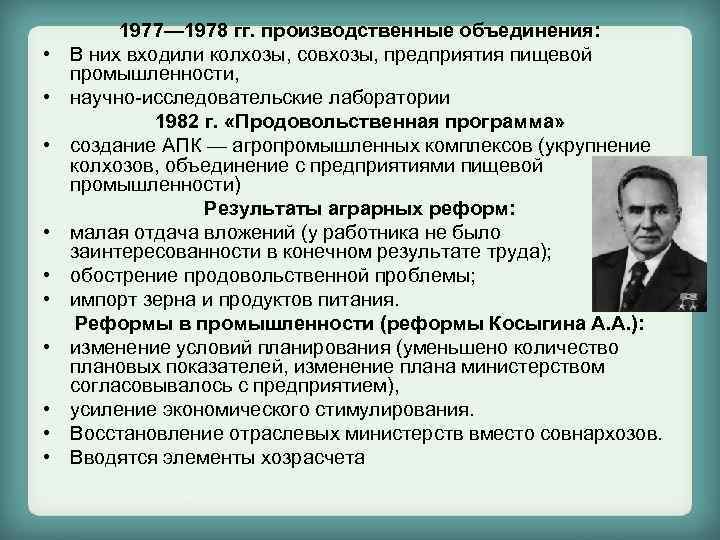 1977—1978 гг. производственные объединения:

• В них входили колхозы, совхозы, предприятия пищевой промышленности,
• научно-исследовательские лаборатории

1982 г. «Продовольственная программа»

• создание АПК — агропромышленных комплексов (укрупнение колхозов, объединение с предприятиями пищевой промышленности)

Результаты аграрных реформ:

• малая отдача вложений (у работника не было заинтересованности в конечном результате труда);
• обострение продовольственной проблемы;
• импорт зерна и продуктов питания.

Реформы в промышленности (реформы Косыгина А.А.):

• изменение условий планирования (уменьшено количество плановых показателей, изменение плана министерством согласовывалось с предприятием),
• усиление экономического стимулирования.
• Восстановление отраслевых министерств вместо совнархозов.
• Вводятся элементы хозрасчета